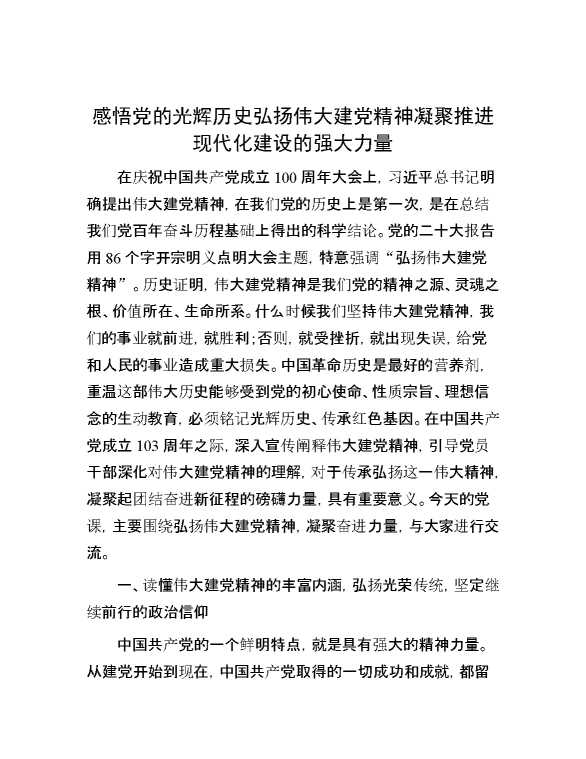 感悟党的光辉历史弘扬伟大建党精神凝聚推进现代化建设的强大力量

在庆祝中国共产党成立 100 周年大会上，习近平总书记明确提出伟大建党精神，在我们党的历史上是第一次，是在总结我们党百年奋斗历程基础上得出的科学结论。党的二十大报告用 86 个字开宗明义点明大会主题，特意强调“弘扬伟大建党精神”。历史证明，伟大建党精神是我们党的精神之源、灵魂之根、价值所在、生命所系。什么时候我们坚持伟大建党精神，我们的事业就前进，就胜利；否则，就受挫折，就出现失误，给党和人民的事业造成重大损失。中国革命历史是最好的营养剂，重温这部伟大历史能够受到党的初心使命、性质宗旨、理想信念的生动教育，必须铭记光辉历史、传承红色基因。在中国共产党成立 103 周年之际，深入宣传阐释伟大建党精神，引导党员干部深化对伟大建党精神的理解，对于传承弘扬这一伟大精神，凝聚起团结奋进新征程的磅礴力量，具有重要意义。今天的党课，主要围绕弘扬伟大建党精神，凝聚奋进力量，与大家进行交流。

一、读懂伟大建党精神的丰富内涵，弘扬光荣传统，坚定继续前行的政治信仰

中国共产党的一个鲜明特点，就是具有强大的精神力量。从建党开始到现在，中国共产党取得的一切成功和成就，都留